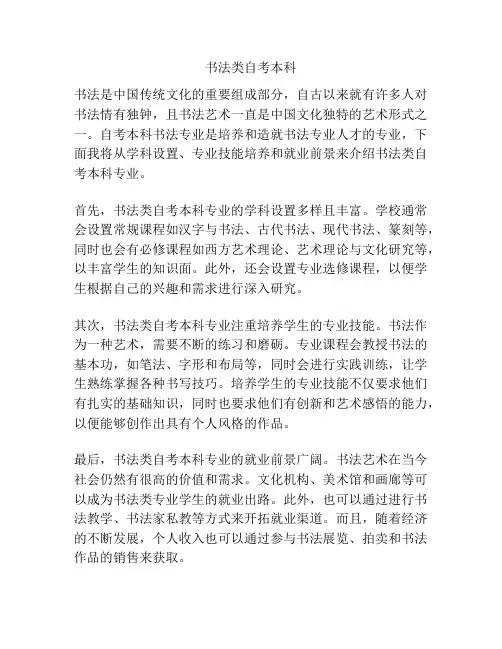 书法类自考本科

书法是中国传统文化的重要组成部分，自古以来就有许多人对书法情有独钟，且书法艺术一直是中国文化独特的艺术形式之一。自考本科书法专业是培养和造就书法专业人才的专业，下面我将从学科设置、专业技能培养和就业前景来介绍书法类自考本科专业。

首先，书法类自考本科专业的学科设置多样且丰富。学校通常会设置常规课程如汉字与书法、古代书法、现代书法、篆刻等，同时也会有必修课程如西方艺术理论、艺术理论与文化研究等，以丰富学生的知识面。此外，还会设置专业选修课程，以便学生根据自己的兴趣和需求进行深入研究。

其次，书法类自考本科专业注重培养学生的专业技能。书法作为一种艺术，需要不断的练习和磨砺。专业课程会教授书法的基本功，如笔法、字形和布局等，同时会进行实践训练，让学生熟练掌握各种书写技巧。培养学生的专业技能不仅要求他们有扎实的基础知识，同时也要求他们有创新和艺术感悟的能力，以便能够创作出具有个人风格的作品。

最后，书法类自考本科专业的就业前景广阔。书法艺术在当今社会仍然有很高的价值和需求。文化机构、美术馆和画廊等可以成为书法类专业学生的就业出路。此外，也可以通过进行书法教学、书法家私教等方式来开拓就业渠道。而且，随着经济的不断发展，个人收入也可以通过参与书法展览、拍卖和书法作品的销售来获取。